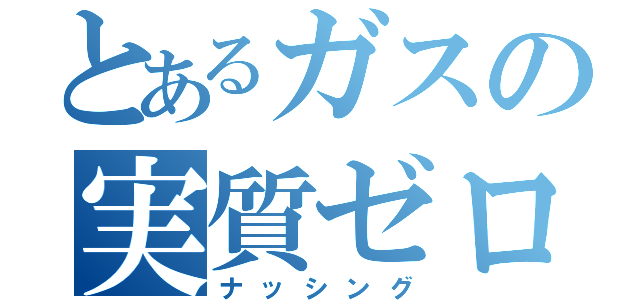 とあるガスの
実質ゼロ
ナッシング